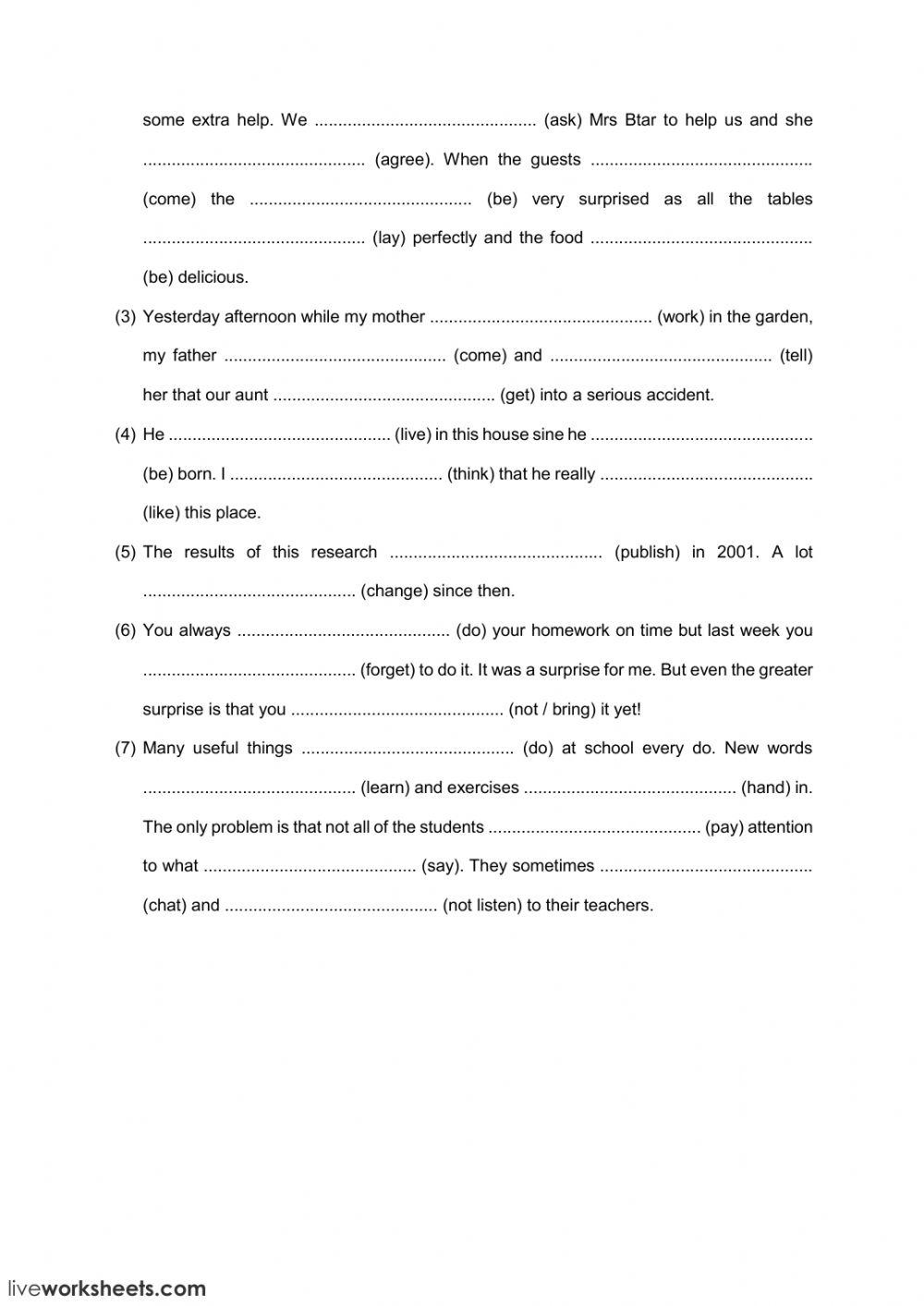 some extra help. We ............................................... (ask) Mrs Btar to help us and she ............................................... (agree). When the guests ............................................... (come) the ............................................... (be) very surprised as all the tables ............................................... (lay) perfectly and the food ............................................... (be) delicious.

(3) Yesterday afternoon while my mother ............................................... (work) in the garden, my father ............................................... (come) and ............................................... (tell) her that our aunt ............................................... (get) into a serious accident.

(4) He ............................................... (live) in this house sine he ............................................... (be) born. I ............................................. (think) that he really ............................................. (like) this place.

(5) The results of this research ............................................. (publish) in 2001. A lot ............................................. (change) since then.

(6) You always ............................................. (do) your homework on time but last week you ............................................. (forget) to do it. It was a surprise for me. But even the greater surprise is that you ............................................. (not / bring) it yet!

(7) Many useful things ............................................. (do) at school every do. New words ............................................. (learn) and exercises ............................................. (hand) in. The only problem is that not all of the students ............................................. (pay) attention to what ............................................. (say). They sometimes ............................................. (chat) and ............................................. (not listen) to their teachers.

liveworksheets.com